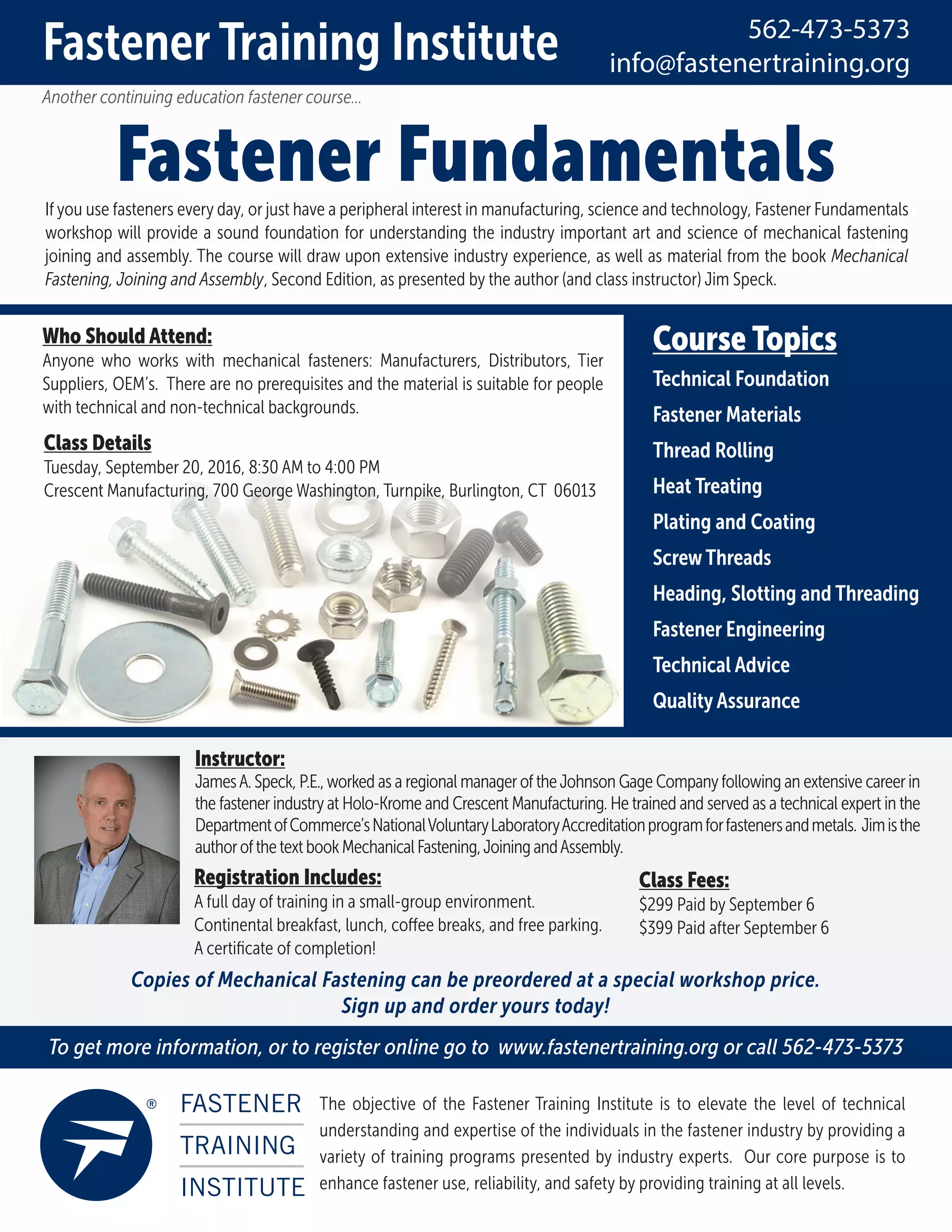 Fastener Training Institute

562-473-5373
info@fastenertraining.org

Another continuing education fastener course...

Fastener Fundamentals

If you use fasteners every day, or just have a peripheral interest in manufacturing, science and technology, Fastener Fundamentals workshop will provide a sound foundation for understanding the industry important art and science of mechanical fastening joining and assembly. The course will draw upon extensive industry experience, as well as material from the book Mechanical Fastening, Joining and Assembly, Second Edition, as presented by the author (and class instructor) Jim Speck.

Who Should Attend:
Anyone who works with mechanical fasteners: Manufacturers, Distributors, Tier Suppliers, OEM's. There are no prerequisites and the material is suitable for people with technical and non-technical backgrounds.

Class Details
Tuesday, September 20, 2016, 8:30 AM to 4:00 PM
Crescent Manufacturing, 700 George Washington, Turnpike, Burlington, CT 06013

Course Topics
Technical Foundation
Fastener Materials
Thread Rolling
Heat Treating
Plating and Coating
Screw Threads
Heading, Slotting and Threading
Fastener Engineering
Technical Advice
Quality Assurance

Instructor:
James A. Speck, P.E., worked as a regional manager of the Johnson Gage Company following an extensive career in the fastener industry at Holo-Krome and Crescent Manufacturing. He trained and served as a technical expert in the Department of Commerce's National Voluntary Laboratory Accreditation program for fasteners and metals. Jim is the author of the text book Mechanical Fastening, Joining and Assembly.

Registration Includes:
A full day of training in a small-group environment.
Continental breakfast, lunch, coffee breaks, and free parking.
A certificate of completion!

Class Fees:
$299 Paid by September 6
$399 Paid after September 6

Copies of Mechanical Fastening can be preordered at a special workshop price.
Sign up and order yours today!

To get more information, or to register online go to www.fastenertraining.org or call 562-473-5373

®
FASTENER
TRAINING
INSTITUTE

The objective of the Fastener Training Institute is to elevate the level of technical understanding and expertise of the individuals in the fastener industry by providing a variety of training programs presented by industry experts. Our core purpose is to enhance fastener use, reliability, and safety by providing training at all levels.